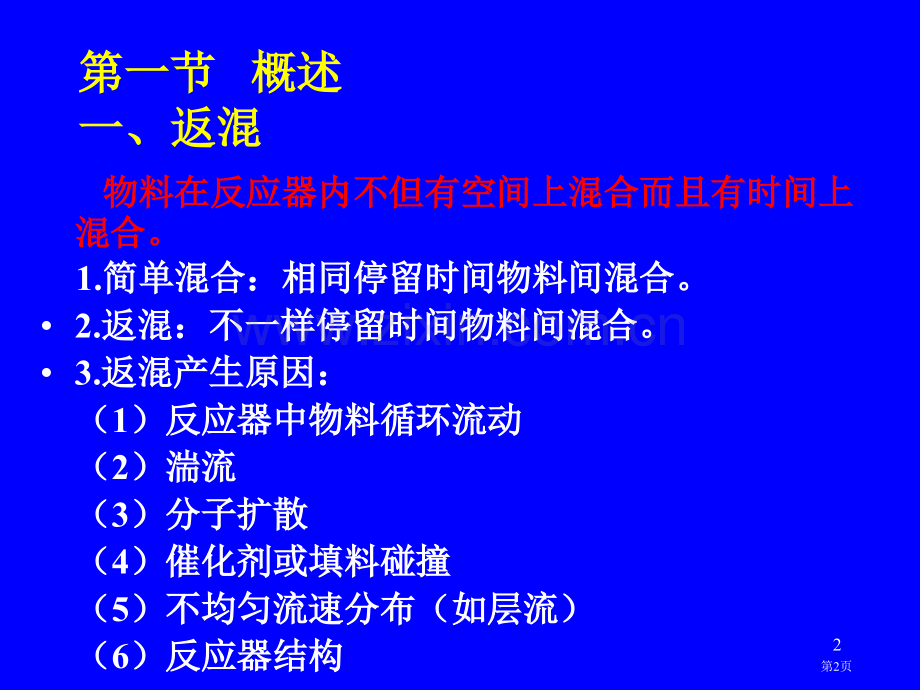 第一节　概述
一、返混

物料在反应器内不但有空间上混合而且有时间上混合。

1.简单混合：相同停留时间物料间混合。

• 2.返混：不一样停留时间物料间混合。
• 3.返混产生原因：
（1）反应器中物料循环流动
（2）湍流
（3）分子扩散
（4）催化剂或填料碰撞
（5）不均匀流速分布（如层流）
（6）反应器结构

2
第2页